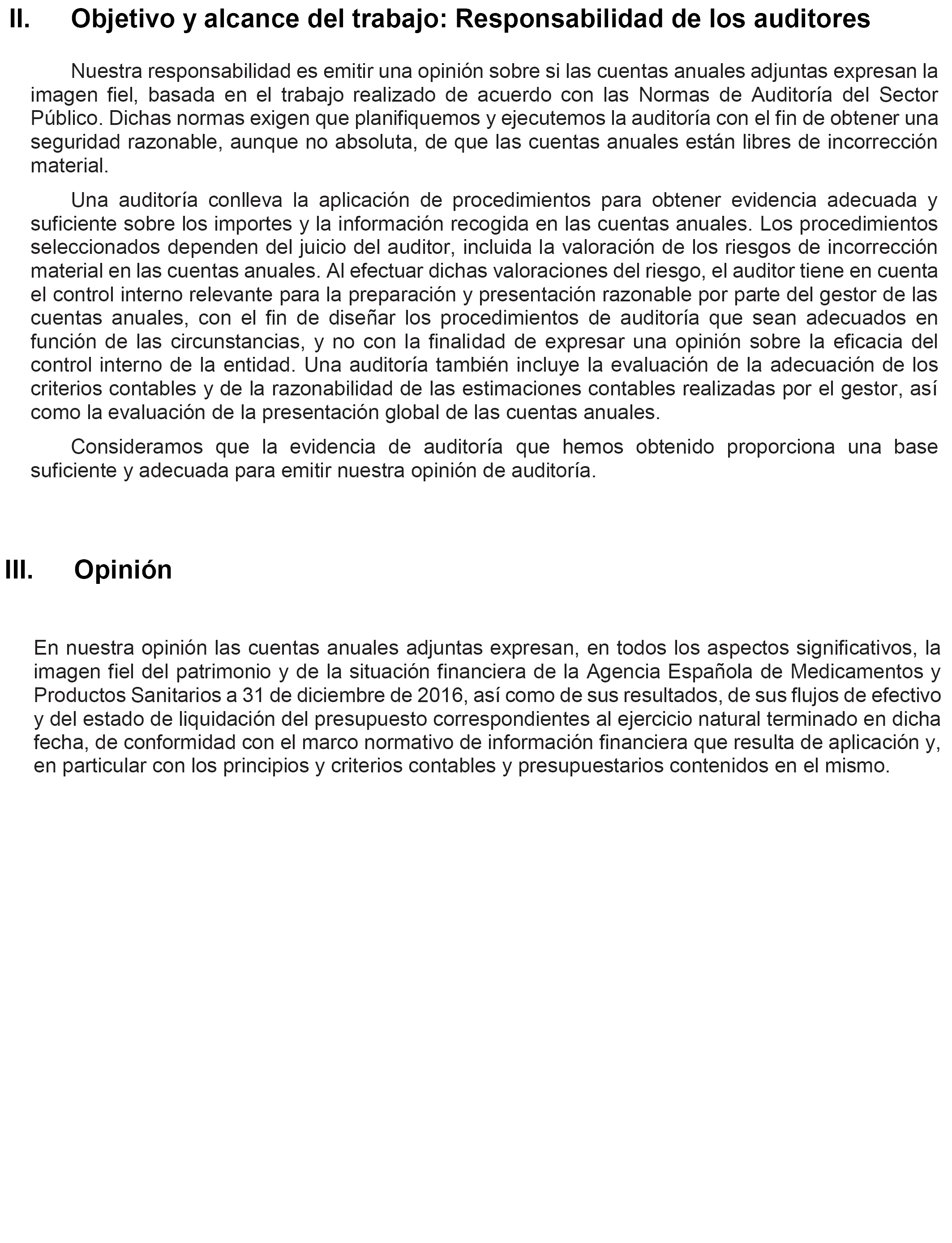 II. Objetivo y alcance del trabajo: Responsabilidad de los auditores

Nuestra responsabilidad es emitir una opinión sobre si las cuentas anuales adjuntas expresan la imagen fiel, basada en el trabajo realizado de acuerdo con las Normas de Auditoría del Sector Público. Dichas normas exigen que planifiquemos y ejecutemos la auditoría con el fin de obtener una seguridad razonable, aunque no absoluta, de que las cuentas anuales están libres de incorrección material.

Una auditoría conlleva la aplicación de procedimientos para obtener evidencia adecuada y suficiente sobre los importes y la información recogida en las cuentas anuales. Los procedimientos seleccionados dependen del juicio del auditor, incluida la valoración de los riesgos de incorrección material en las cuentas anuales. Al efectuar dichas valoraciones del riesgo, el auditor tiene en cuenta el control interno relevante para la preparación y presentación razonable por parte del gestor de las cuentas anuales, con el fin de diseñar los procedimientos de auditoría que sean adecuados en función de las circunstancias, y no con la finalidad de expresar una opinión sobre la eficacia del control interno de la entidad. Una auditoría también incluye la evaluación de la adecuación de los criterios contables y de la razonabilidad de las estimaciones contables realizadas por el gestor, así como la evaluación de la presentación global de las cuentas anuales.

Consideramos que la evidencia de auditoría que hemos obtenido proporciona una base suficiente y adecuada para emitir nuestra opinión de auditoría.

III. Opinión

En nuestra opinión las cuentas anuales adjuntas expresan, en todos los aspectos significativos, la imagen fiel del patrimonio y de la situación financiera de la Agencia Española de Medicamentos y Productos Sanitarios a 31 de diciembre de 2016, así como de sus resultados, de sus flujos de efectivo y del estado de liquidación del presupuesto correspondientes al ejercicio natural terminado en dicha fecha, de conformidad con el marco normativo de información financiera que resulta de aplicación y, en particular con los principios y criterios contables y presupuestarios contenidos en el mismo.